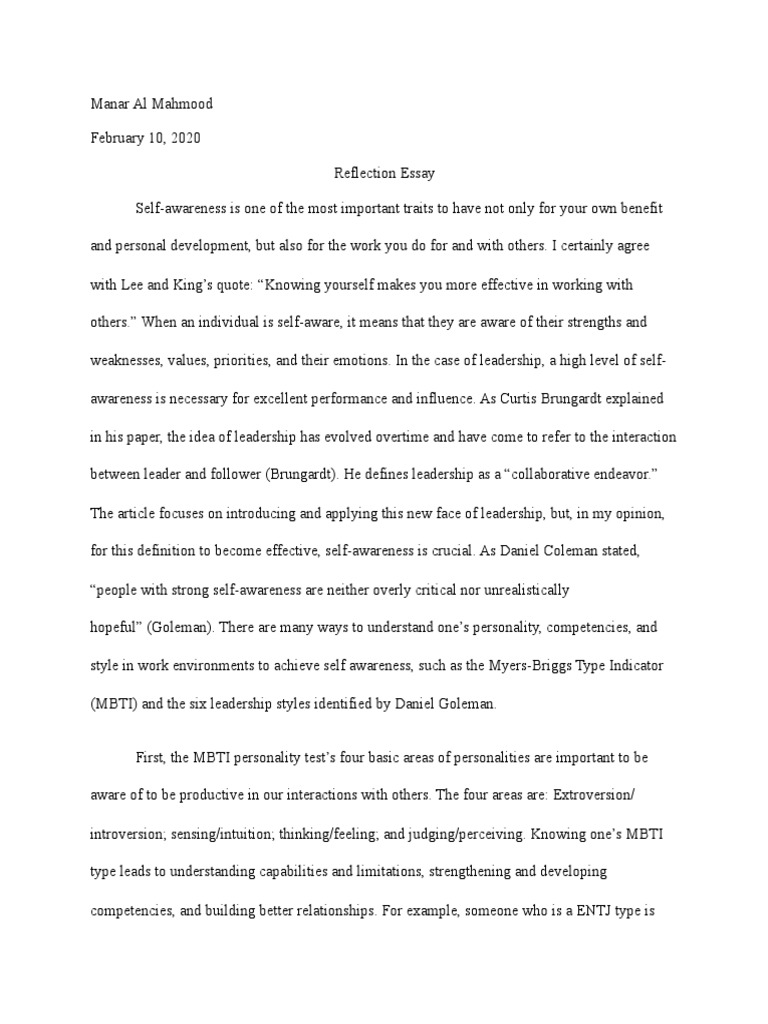 Manar Al Mahmood

February 10, 2020

Reflection Essay

Self-awareness is one of the most important traits to have not only for your own benefit and personal development, but also for the work you do for and with others. I certainly agree with Lee and King's quote: "Knowing yourself makes you more effective in working with others." When an individual is self-aware, it means that they are aware of their strengths and weaknesses, values, priorities, and their emotions. In the case of leadership, a high level of self-awareness is necessary for excellent performance and influence. As Curtis Brungardt explained in his paper, the idea of leadership has evolved overtime and have come to refer to the interaction between leader and follower (Brungardt). He defines leadership as a "collaborative endeavor." The article focuses on introducing and applying this new face of leadership, but, in my opinion, for this definition to become effective, self-awareness is crucial. As Daniel Coleman stated, "people with strong self-awareness are neither overly critical nor unrealistically hopeful" (Goleman). There are many ways to understand one's personality, competencies, and style in work environments to achieve self awareness, such as the Myers-Briggs Type Indicator (MBTI) and the six leadership styles identified by Daniel Goleman.

First, the MBTI personality test's four basic areas of personalities are important to be aware of to be productive in our interactions with others. The four areas are: Extroversion/ introversion; sensing/intuition; thinking/feeling; and judging/perceiving. Knowing one's MBTI type leads to understanding capabilities and limitations, strengthening and developing competencies, and building better relationships. For example, someone who is a ENTJ type is